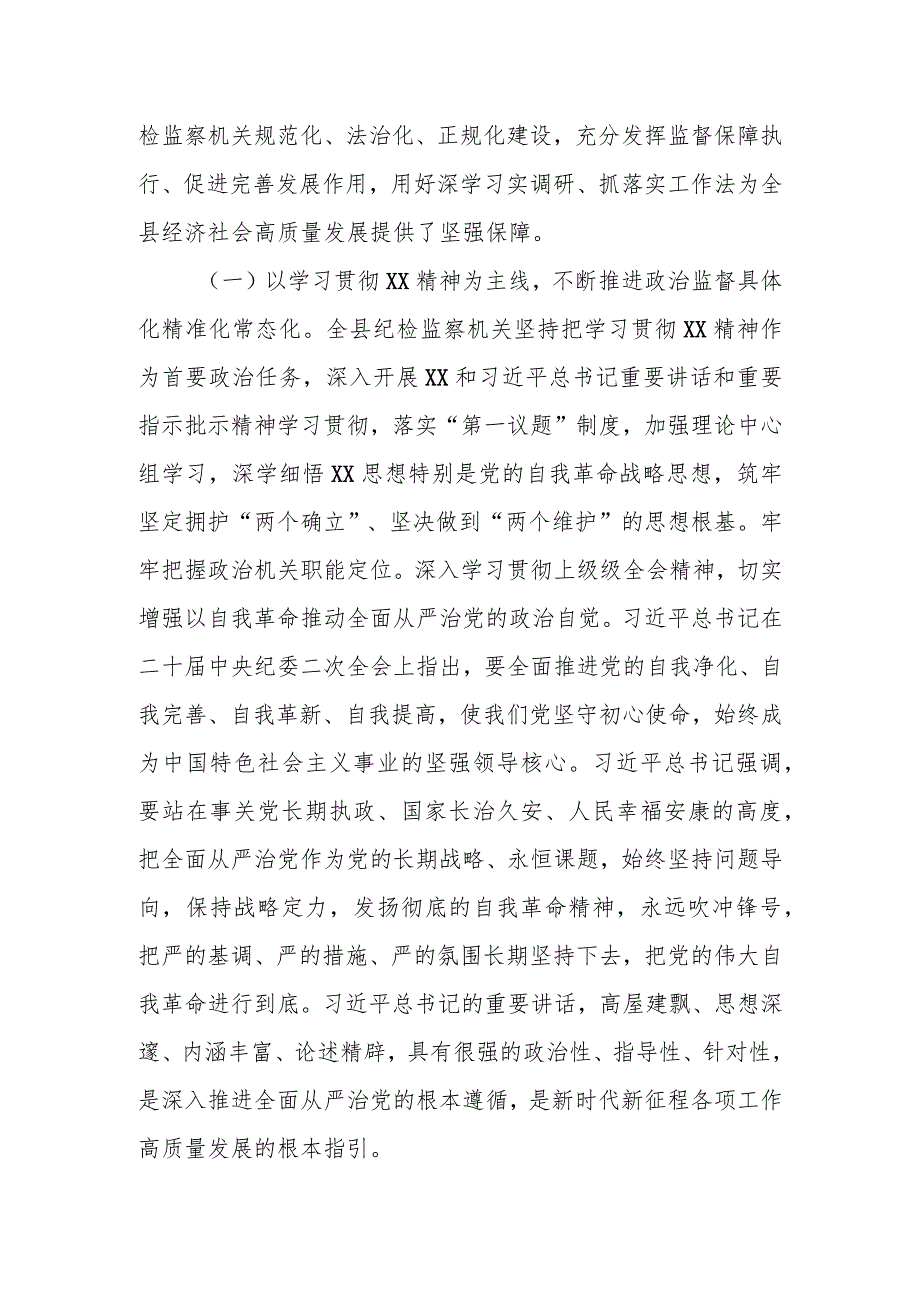 检监察机关规范化、法治化、正规化建设，充分发挥监督保障执行、促进完善发展作用，用好深学习实调研、抓落实工作法为全县经济社会高质量发展提供了坚强保障。

（一）以学习贯彻XX精神为主线，不断推进政治监督具体化精准化常态化。全县纪检监察机关坚持把学习贯彻XX精神作为首要政治任务，深入开展XX和习近平总书记重要讲话和重要指示批示精神学习贯彻，落实“第一议题”制度，加强理论中心组学习，深学细悟XX思想特别是党的自我革命战略思想，筑牢坚定拥护“两个确立”、坚决做到“两个维护”的思想根基。牢牢把握政治机关职能定位。深入学习贯彻上级级全会精神，切实增强以自我革命推动全面从严治党的政治自觉。习近平总书记在二十届中央纪委二次全会上指出，要全面推进党的自我净化、自我完善、自我革新、自我提高，使我们党坚守初心使命，始终成为中国特色社会主义事业的坚强领导核心。习近平总书记强调，要站在事关党长期执政、国家长治久安、人民幸福安康的高度，把全面从严治党作为党的长期战略、永恒课题，始终坚持问题导向，保持战略定力，发扬彻底的自我革命精神，永远吹冲锋号，把严的基调、严的措施、严的氛围长期坚持下去，把党的伟大自我革命进行到底。习近平总书记的重要讲话，高屋建瓴、思想深邃、内涵丰富、论述精辟，具有很强的政治性、指导性、针对性，是深入推进全面从严治党的根本遵循，是新时代新征程各项工作高质量发展的根本指引。